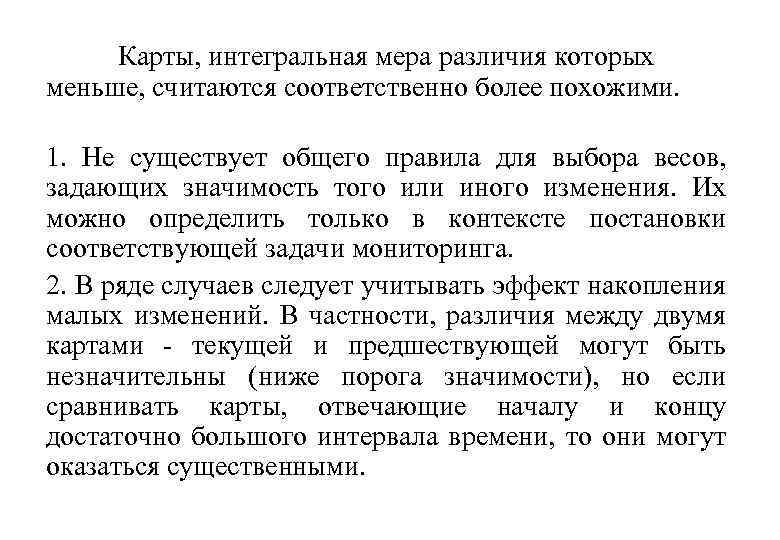 Карты, интегральная мера различия которых меньше, считаются соответственно более похожими.

1. Не существует общего правила для выбора весов, задающих значимость того или иного изменения. Их можно определить только в контексте постановки соответствующей задачи мониторинга.

2. В ряде случаев следует учитывать эффект накопления малых изменений. В частности, различия между двумя картами - текущей и предшествующей могут быть незначительны (ниже порога значимости), но если сравнивать карты, отвечающие началу и концу достаточно большого интервала времени, то они могут оказаться существенными.